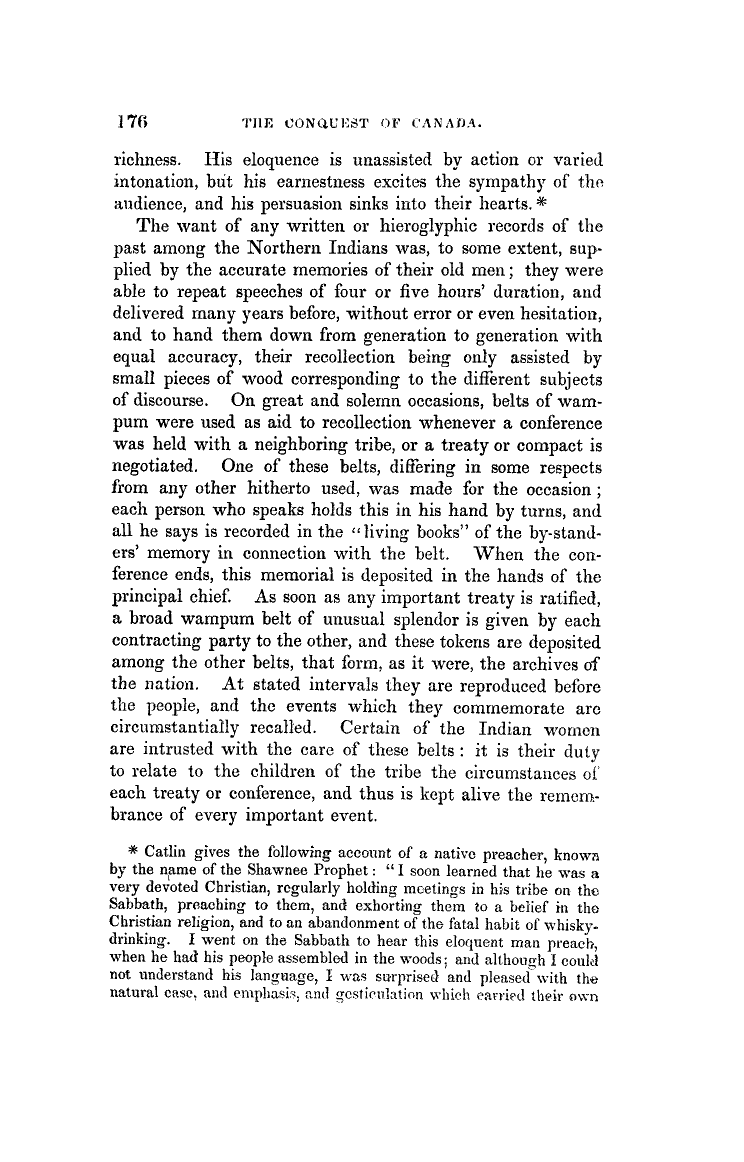 176 THE CONQUEST OF CANADA.

richness. His eloquence is unassisted by action or varied intonation, but his earnestness excites the sympathy of the audience, and his persuasion sinks into their hearts.*

The want of any written or hieroglyphic records of the past among the Northern Indians was, to some extent, supplied by the accurate memories of their old men; they were able to repeat speeches of four or five hours' duration, and delivered many years before, without error or even hesitation, and to hand them down from generation to generation with equal accuracy, their recollection being only assisted by small pieces of wood corresponding to the different subjects of discourse. On great and solemn occasions, belts of wampum were used as aid to recollection whenever a conference was held with a neighboring tribe, or a treaty or compact is negotiated. One of these belts, differing in some respects from any other hitherto used, was made for the occasion; each person who speaks holds this in his hand by turns, and all he says is recorded in the "living books" of the by-standers' memory in connection with the belt. When the conference ends, this memorial is deposited in the hands of the principal chief. As soon as any important treaty is ratified, a broad wampum belt of unusual splendor is given by each contracting party to the other, and these tokens are deposited among the other belts, that form, as it were, the archives of the nation. At stated intervals they are reproduced before the people, and the events which they commemorate are circumstantially recalled. Certain of the Indian women are intrusted with the care of these belts: it is their duty to relate to the children of the tribe the circumstances of each treaty or conference, and thus is kept alive the remembrance of every important event.

* Catlin gives the following account of a native preacher, known by the name of the Shawnee Prophet: "I soon learned that he was a very devoted Christian, regularly holding meetings in his tribe on the Sabbath, preaching to them, and exhorting them to a belief in the Christian religion, and to an abandonment of the fatal habit of whisky-drinking. I went on the Sabbath to hear this eloquent man preach, when he had his people assembled in the woods; and although I could not understand his language, I was surprised and pleased with the natural ease, and emphasis, and gesticulation which carried their own